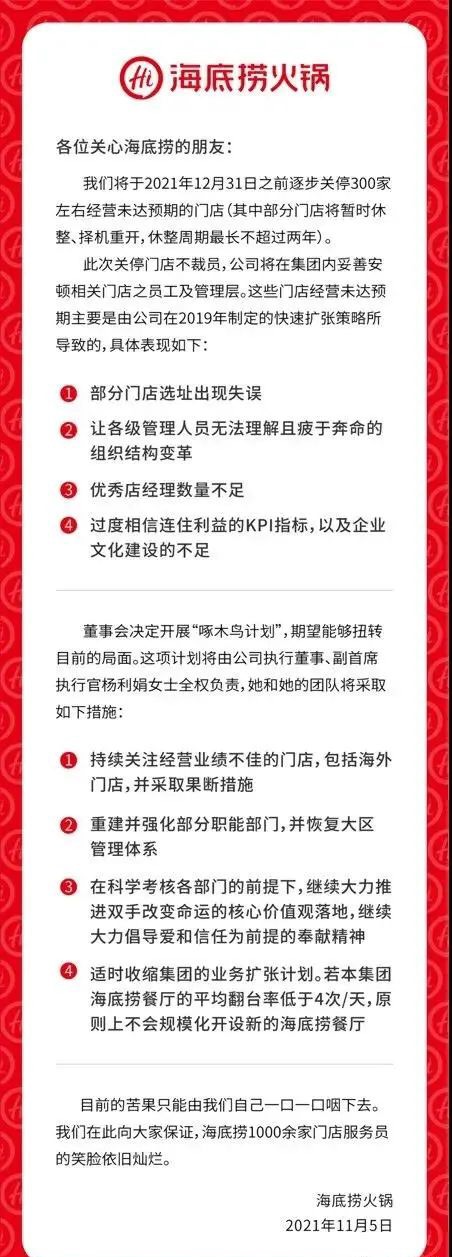 Hi 海底捞火锅

各位关心海底捞的朋友：

我们将于2021年12月31日之前逐步关停300家左右经营未达预期的门店（其中部分门店将暂时休整、择机重开，休整周期最长不超过两年）。

此次关停门店不裁员，公司将在集团内妥善安顿相关门店之员工及管理层。这些门店经营未达预期主要是由公司在2019年制定的快速扩张策略所导致的，具体表现如下：

1 部分门店选址出现失误

2 让各级管理人员无法理解且疲于奔命的组织结构变革

3 优秀店经理数量不足

4 过度相信连住利益的KPI指标，以及企业文化建设的不足

董事会决定开展“啄木鸟计划”，期望能够扭转目前的局面。这项计划将由公司执行董事、副首席执行官杨利娟女士全权负责，她和她的团队将采取如下措施：

1 持续关注经营业绩不佳的门店，包括海外门店，并采取果断措施

2 重建并强化部分职能部门，并恢复大区管理体系

3 在科学考核各部门的前提下，继续大力推进双手改变命运的核心价值观落地，继续大力倡导爱和信任为前提的奉献精神

4 适时收缩集团的业务扩张计划。若本集团海底捞餐厅的平均翻台率低于4次/天，原则上不会规模化开设新的海底捞餐厅

目前的苦果只能由我们自己一口一口咽下去。我们在此向大家保证，海底捞1000余家门店服务员的笑脸依旧灿烂。

海底捞火锅
2021年11月5日